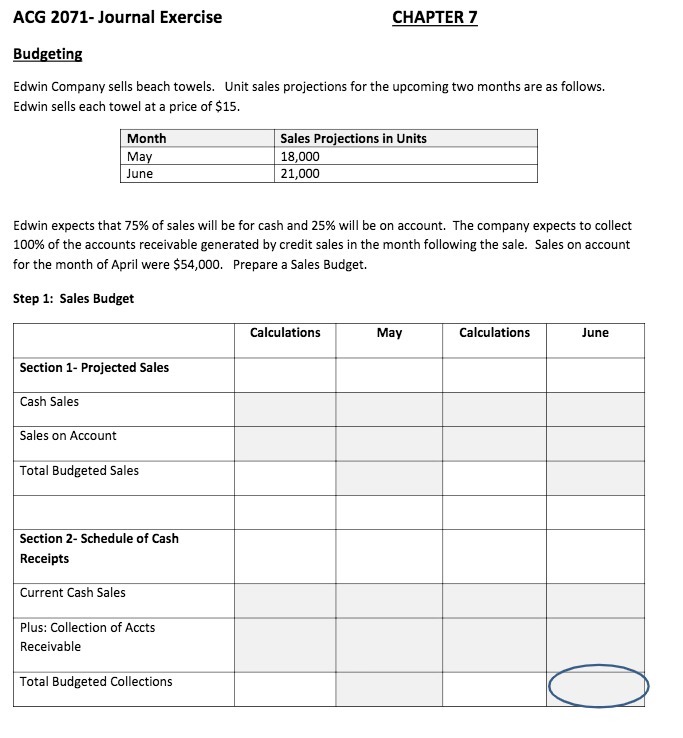 ACG 2071- Journal Exercise

CHAPTER 7

Budgeting

Edwin Company sells beach towels. Unit sales projections for the upcoming two months are as follows. Edwin sells each towel at a price of $15.

| Month | Sales Projections in Units |
|---|---|
| May | 18,000 |
| June | 21,000 |

Edwin expects that 75% of sales will be for cash and 25% will be on account. The company expects to collect 100% of the accounts receivable generated by credit sales in the month following the sale. Sales on account for the month of April were $54,000. Prepare a Sales Budget.

Step 1: Sales Budget

| | Calculations | May | Calculations | June |
|---|---|---|---|---|
| Section 1- Projected Sales | | | | |
| Cash Sales | | | | |
| Sales on Account | | | | |
| Total Budgeted Sales | | | | |
| | | | | |
| Section 2- Schedule of Cash Receipts | | | | |
| Current Cash Sales | | | | |
| Plus: Collection of Accts Receivable | | | | |
| Total Budgeted Collections | | | | |